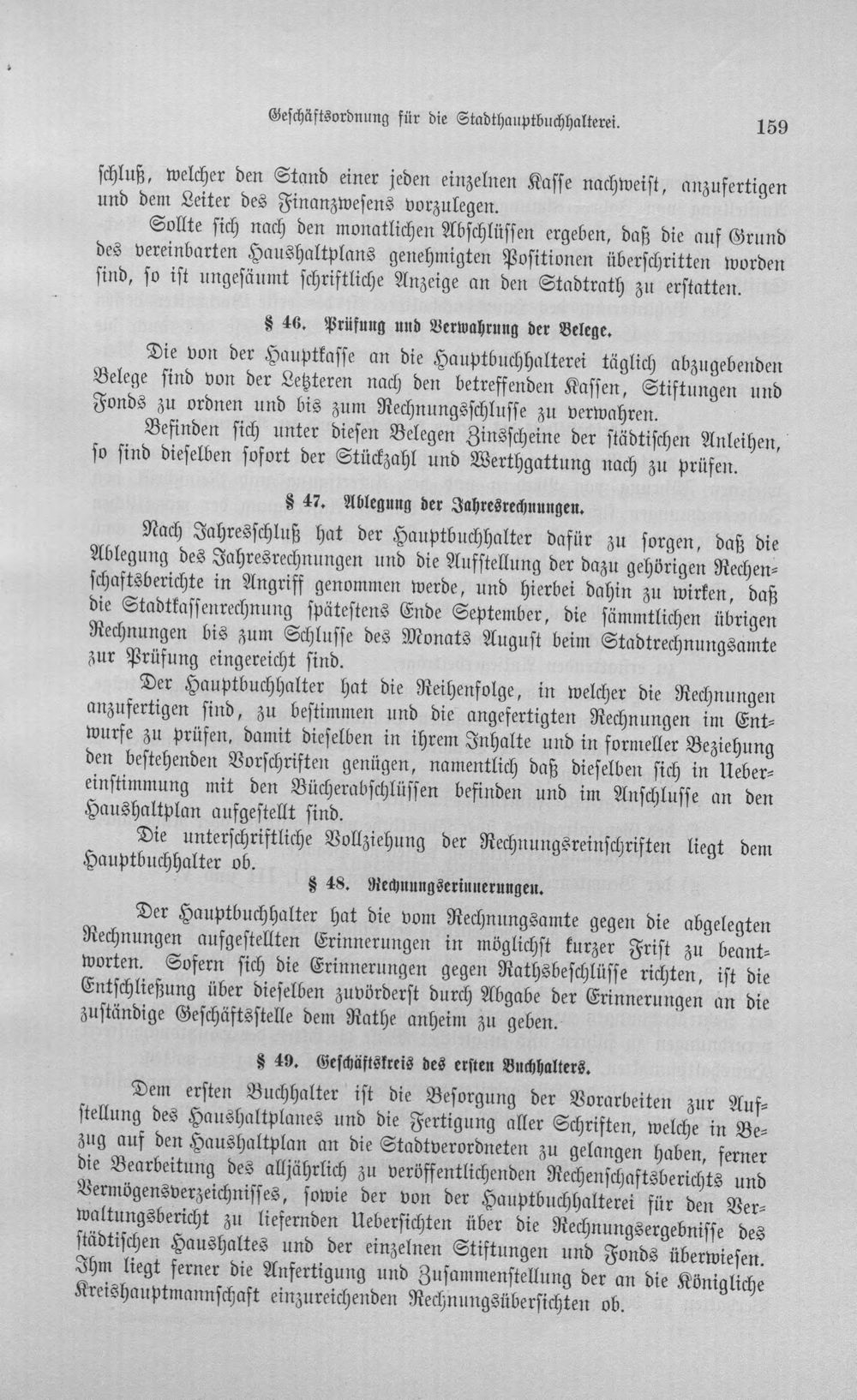 Geschäftsordnung für die Stadthauptbuchhalterei.

159

schluß, welcher den Stand einer jeden einzelnen Kasse nachweist, anzufertigen und dem Leiter des Finanzwesens vorzulegen.

Sollte sich nach den monatlichen Abschlüssen ergeben, daß die auf Grund des vereinbarten Haushaltplans genehmigten Positionen überschritten worden sind, so ist ungesäumt schriftliche Anzeige an den Stadtrath zu erstatten.

§ 46. Prüfung und Verwahrung der Belege.

Die von der Hauptkasse an die Hauptbuchhalterei täglich abzugebenden Belege sind von der Letzteren nach den betreffenden Kassen, Stiftungen und Fonds zu ordnen und bis zum Rechnungsschlusse zu verwahren.

Befinden sich unter diesen Belegen Zinsscheine der städtischen Anleihen, so sind dieselben sofort der Stückzahl und Werthgattung nach zu prüfen.

§ 47. Ablegung der Jahresrechnungen.

Nach Jahresschluß hat der Hauptbuchhalter dafür zu sorgen, daß die Ablegung des Jahresrechnungen und die Aufstellung der dazu gehörigen Rechenschaftsberichte in Angriff genommen werde, und hierbei dahin zu wirken, daß die Stadtkassenrechnung spätestens Ende September, die sämmtlichen übrigen Rechnungen bis zum Schlusse des Monats August beim Stadtrechnungsamte zur Prüfung eingereicht sind.

Der Hauptbuchhalter hat die Reihenfolge, in welcher die Rechnungen anzufertigen sind, zu bestimmen und die angefertigten Rechnungen im Entwurfe zu prüfen, damit dieselben in ihrem Inhalte und in formeller Beziehung den bestehenden Vorschriften genügen, namentlich daß dieselben sich in Uebereinstimmung mit den Bücherabschlüssen befinden und im Anschlusse an den Haushaltplan aufgestellt sind.

Die unterschriftliche Vollziehung der Rechnungsreinschriften liegt dem Hauptbuchhalter ob.

§ 48. Rechnungserinnerungen.

Der Hauptbuchhalter hat die vom Rechnungsamte gegen die abgelegten Rechnungen aufgestellten Erinnerungen in möglichst kurzer Frist zu beantworten. Sofern sich die Erinnerungen gegen Rathsbeschlüsse richten, ist die Entschließung über dieselben zuvörderst durch Abgabe der Erinnerungen an die zuständige Geschäftsstelle dem Rathe anheim zu geben.

§ 49. Geschäftskreis des ersten Buchhalters.

Dem ersten Buchhalter ist die Besorgung der Vorarbeiten zur Aufstellung des Haushaltplanes und die Fertigung aller Schriften, welche in Bezug auf den Haushaltplan an die Stadtverordneten zu gelangen haben, ferner die Bearbeitung des alljährlich zu veröffentlichenden Rechenschaftsberichts und Vermögensverzeichnisses, sowie der von der Hauptbuchhalterei für den Verwaltungsbericht zu liefernden Uebersichten über die Rechnungsergebnisse des städtischen Haushaltes und der einzelnen Stiftungen und Fonds überwiesen. Ihm liegt ferner die Anfertigung und Zusammenstellung der an die Königliche Kreishauptmannschaft einzureichenden Rechnungsübersichten ob.